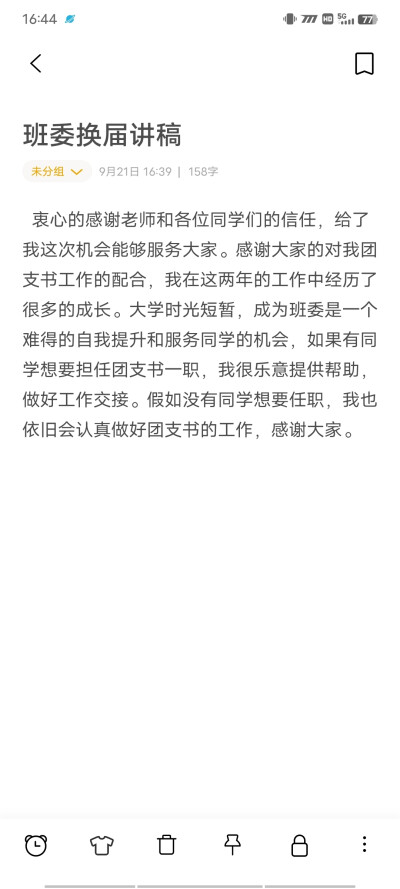 16:44 HD 5G 77

班委换届讲稿

未分组 9月21日 16:39 | 158字

衷心的感谢老师和各位同学们的信任，给了我这次机会能够服务大家。感谢大家的对我团支书工作的配合，我在这两年的工作中经历了很多的成长。大学时光短暂，成为班委是一个难得的自我提升和服务同学的机会，如果有同学想要担任团支书一职，我很乐意提供帮助，做好工作交接。假如没有同学想要任职，我也依旧会认真做好团支书的工作，感谢大家。